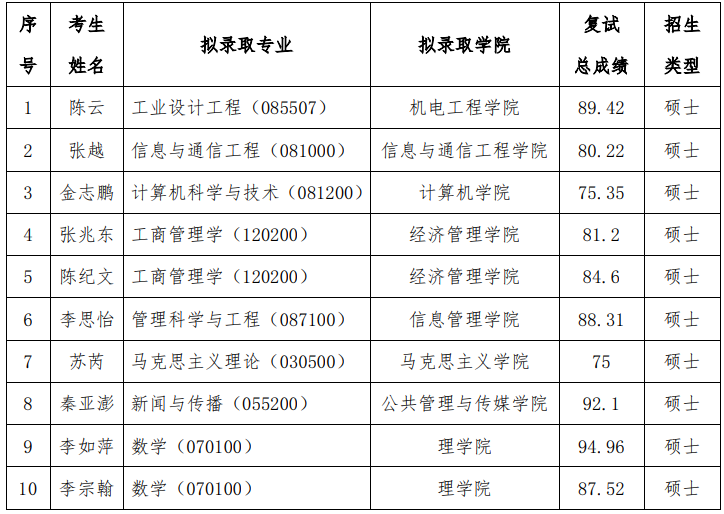 | 序号 | 考生姓名 | 拟录取专业 | 拟录取学院 | 复试总成绩 | 招生类型 |
|---|---|---|---|---|---|
| 1 | 陈云 | 工业设计工程（085507） | 机电工程学院 | 89.42 | 硕士 |
| 2 | 张越 | 信息与通信工程（081000） | 信息与通信工程学院 | 80.22 | 硕士 |
| 3 | 金志鹏 | 计算机科学与技术（081200） | 计算机学院 | 75.35 | 硕士 |
| 4 | 张兆东 | 工商管理学（120200） | 经济管理学院 | 81.2 | 硕士 |
| 5 | 陈纪文 | 工商管理学（120200） | 经济管理学院 | 84.6 | 硕士 |
| 6 | 李思怡 | 管理科学与工程（087100） | 信息管理学院 | 88.31 | 硕士 |
| 7 | 苏芮 | 马克思主义理论（030500） | 马克思主义学院 | 75 | 硕士 |
| 8 | 秦亚澎 | 新闻与传播（055200） | 公共管理与传媒学院 | 92.1 | 硕士 |
| 9 | 李如萍 | 数学（070100） | 理学院 | 94.96 | 硕士 |
| 10 | 李宗翰 | 数学（070100） | 理学院 | 87.52 | 硕士 |